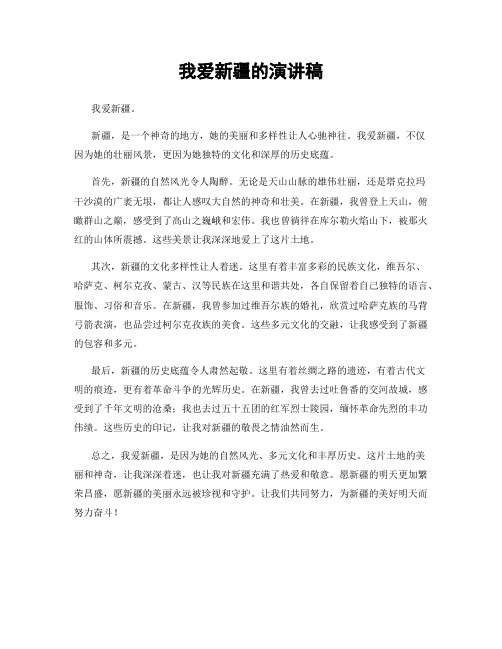 我爱新疆的演讲稿

我爱新疆。

新疆，是一个神奇的地方，她的美丽和多样性让人心驰神往。我爱新疆，不仅因为她的壮丽风景，更因为她独特的文化和深厚的历史底蕴。

首先，新疆的自然风光令人陶醉。无论是天山山脉的雄伟壮丽，还是塔克拉玛干沙漠的广袤无垠，都让人感叹大自然的神奇和壮美。在新疆，我曾登上天山，俯瞰群山之巅，感受到了高山之巍峨和宏伟。我也曾徜徉在库尔勒火焰山下，被那火红的山体所震撼。这些美景让我深深地爱上了这片土地。

其次，新疆的文化多样性让人着迷。这里有着丰富多彩的民族文化，维吾尔、哈萨克、柯尔克孜、蒙古、汉等民族在这里和谐共处，各自保留着自己独特的语言、服饰、习俗和音乐。在新疆，我曾参加过维吾尔族的婚礼，欣赏过哈萨克族的马背弓箭表演，也品尝过柯尔克孜族的美食。这些多元文化的交融，让我感受到了新疆的包容和多元。

最后，新疆的历史底蕴令人肃然起敬。这里有着丝绸之路的遗迹，有着古代文明的痕迹，更有着革命斗争的光辉历史。在新疆，我曾去过吐鲁番的交河故城，感受到了千年文明的沧桑；我也去过五十五团的红军烈士陵园，缅怀革命先烈的丰功伟绩。这些历史的印记，让我对新疆的敬畏之情油然而生。

总之，我爱新疆，是因为她的自然风光、多元文化和丰厚历史。这片土地的美丽和神奇，让我深深着迷，也让我对新疆充满了热爱和敬意。愿新疆的明天更加繁荣昌盛，愿新疆的美丽永远被珍视和守护。让我们共同努力，为新疆的美好明天而努力奋斗！